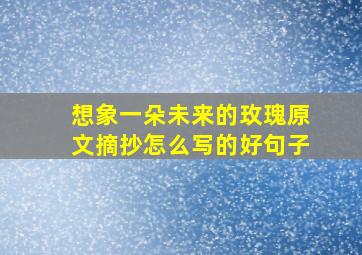 想象一朵未来的玫瑰原文摘抄怎么写的好句子